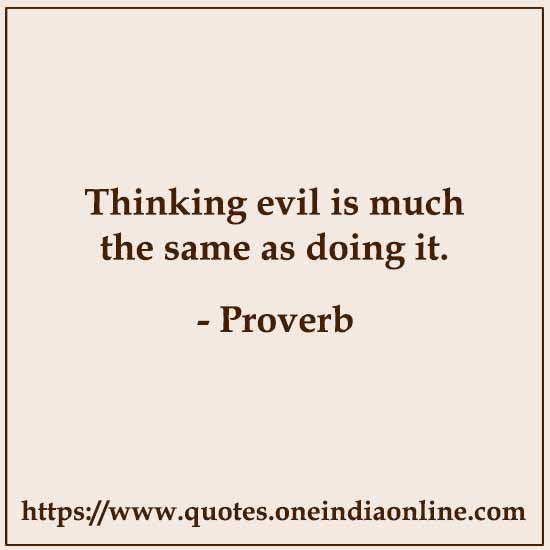 Thinking evil is much the same as doing it.

- Proverb

https://www.quotes.oneindiaonline.com